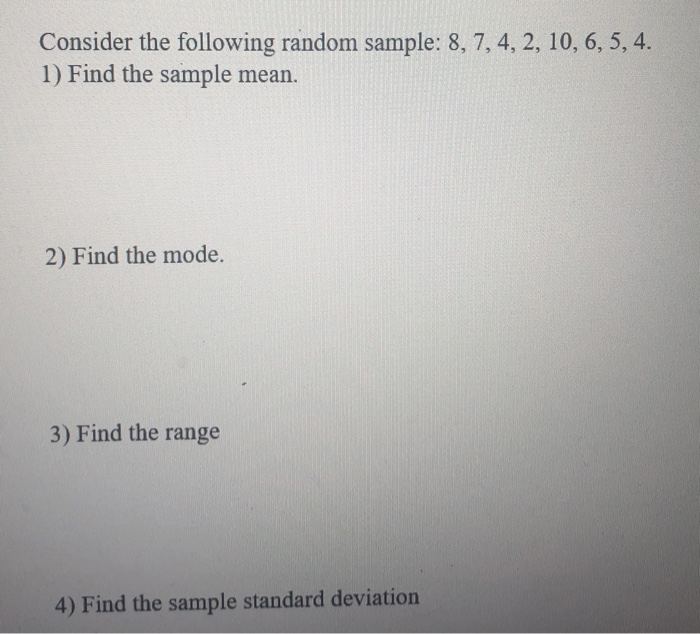 Consider the following random sample: 8, 7, 4, 2, 10, 6, 5, 4.
1) Find the sample mean.

2) Find the mode.

3) Find the range

4) Find the sample standard deviation